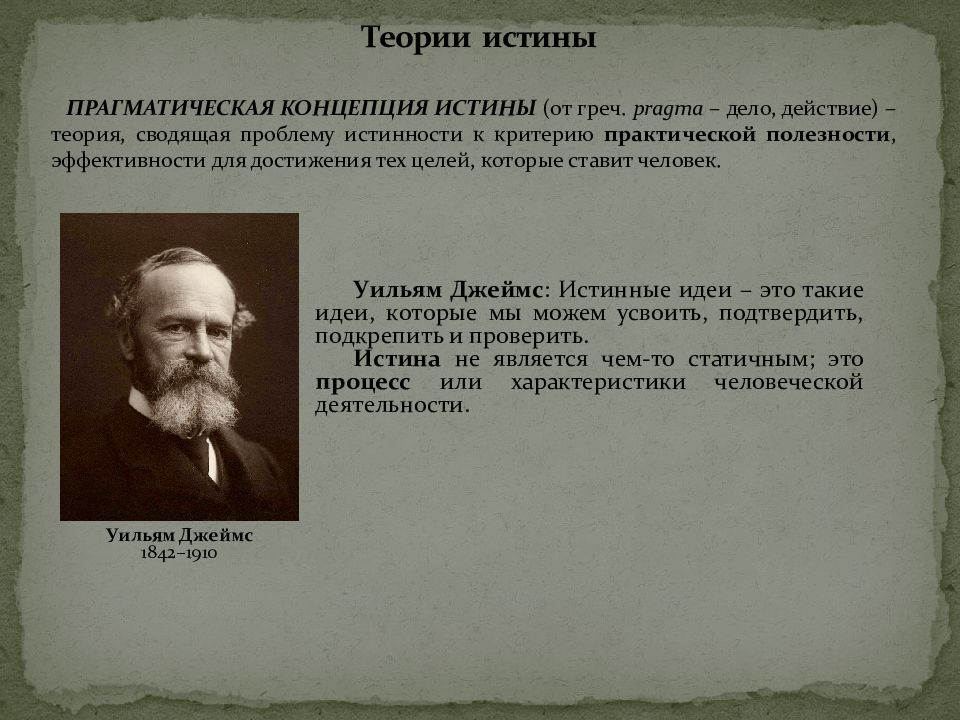 Теории истины

ПРАГМАТИЧЕСКАЯ КОНЦЕПЦИЯ ИСТИНЫ (от греч. pragma – дело, действие) – теория, сводящая проблему истинности к критерию практической полезности, эффективности для достижения тех целей, которые ставит человек.

Уильям Джеймс: Истинные идеи – это такие идеи, которые мы можем усвоить, подтвердить, подкрепить и проверить.
Истина не является чем-то статичным; это процесс или характеристики человеческой деятельности.

Уильям Джеймс
1842–1910